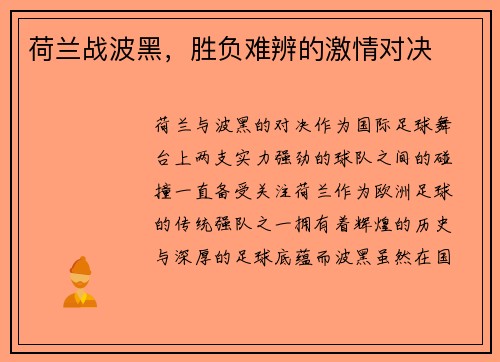 荷兰战波黑，胜负难辨的激情对决

荷兰与波黑的对决作为国际足球舞台上两支实力强劲的球队之间的碰撞一直备受关注荷兰作为欧洲足球的传统强队之一拥有着辉煌的历史与深厚的足球底蕴而波黑虽然在国